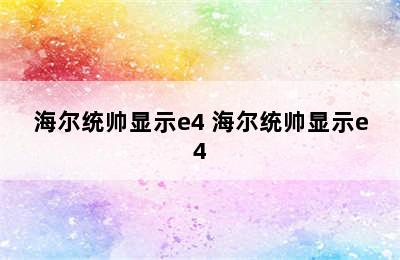 海尔统帅显示e4 海尔统帅显示e4